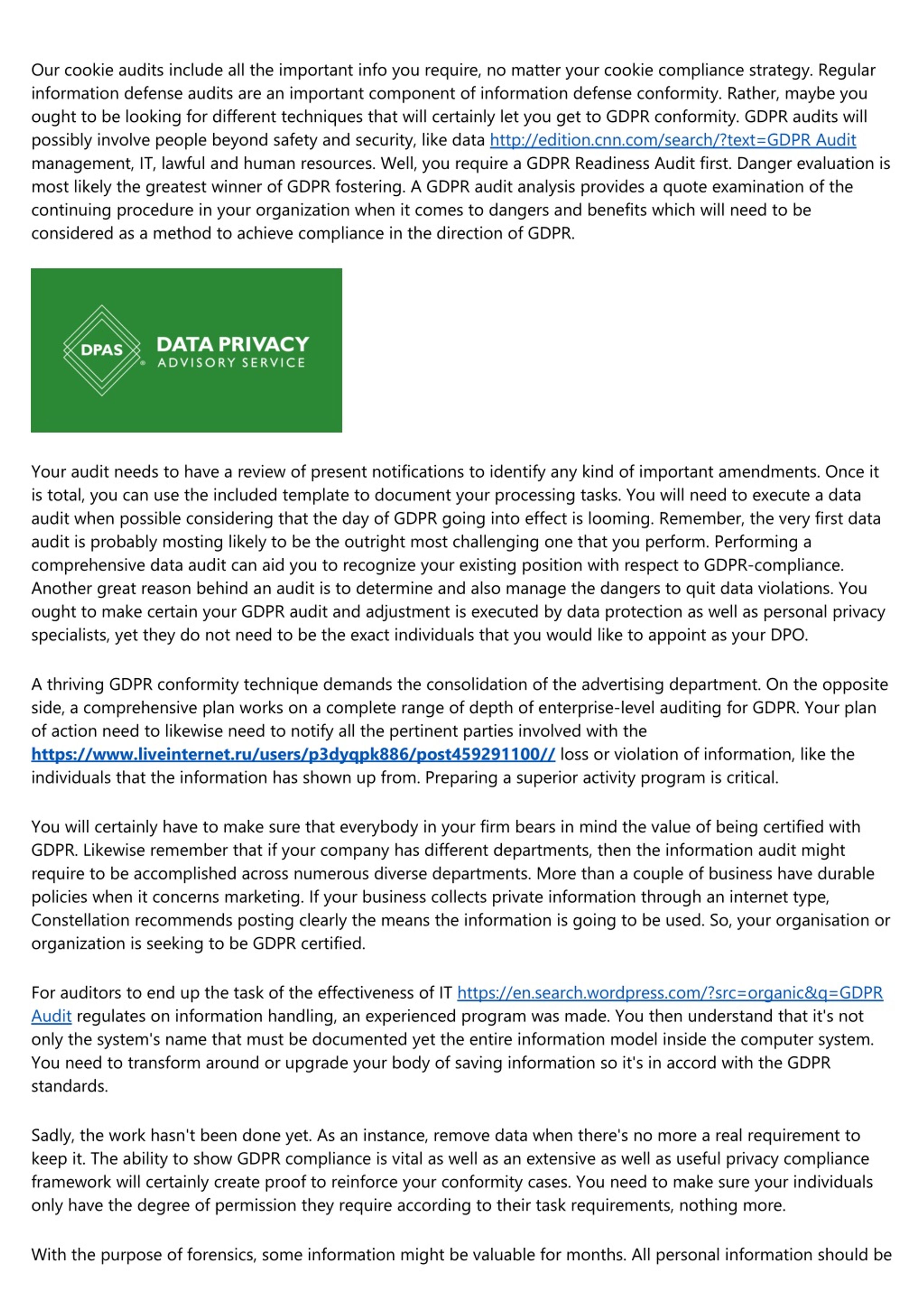 Our cookie audits include all the important info you require, no matter your cookie compliance strategy. Regular information defense audits are an important component of information defense conformity. Rather, maybe you ought to be looking for different techniques that will certainly let you get to GDPR conformity. GDPR audits will possibly involve people beyond safety and security, like data http://edition.cnn.com/search/?text=GDPR Audit management, IT, lawful and human resources. Well, you require a GDPR Readiness Audit first. Danger evaluation is most likely the greatest winner of GDPR fostering. A GDPR audit analysis provides a quote examination of the continuing procedure in your organization when it comes to dangers and benefits which will need to be considered as a method to achieve compliance in the direction of GDPR.

DPAS DATA PRIVACY ADVISORY SERVICE

Your audit needs to have a review of present notifications to identify any kind of important amendments. Once it is total, you can use the included template to document your processing tasks. You will need to execute a data audit when possible considering that the day of GDPR going into effect is looming. Remember, the very first data audit is probably mosting likely to be the outright most challenging one that you perform. Performing a comprehensive data audit can aid you to recognize your existing position with respect to GDPR-compliance. Another great reason behind an audit is to determine and also manage the dangers to quit data violations. You ought to make certain your GDPR audit and adjustment is executed by data protection as well as personal privacy specialists, yet they do not need to be the exact individuals that you would like to appoint as your DPO.

A thriving GDPR conformity technique demands the consolidation of the advertising department. On the opposite side, a comprehensive plan works on a complete range of depth of enterprise-level auditing for GDPR. Your plan of action need to likewise need to notify all the pertinent parties involved with the https://www.liveinternet.ru/users/p3dyqpk886/post459291100// loss or violation of information, like the individuals that the information has shown up from. Preparing a superior activity program is critical.

You will certainly have to make sure that everybody in your firm bears in mind the value of being certified with GDPR. Likewise remember that if your company has different departments, then the information audit might require to be accomplished across numerous diverse departments. More than a couple of business have durable policies when it concerns marketing. If your business collects private information through an internet type, Constellation recommends posting clearly the means the information is going to be used. So, your organisation or organization is seeking to be GDPR certified.

For auditors to end up the task of the effectiveness of IT https://en.search.wordpress.com/?src=organic&q=GDPR Audit regulates on information handling, an experienced program was made. You then understand that it's not only the system's name that must be documented yet the entire information model inside the computer system. You need to transform around or upgrade your body of saving information so it's in accord with the GDPR standards.

Sadly, the work hasn't been done yet. As an instance, remove data when there's no more a real requirement to keep it. The ability to show GDPR compliance is vital as well as an extensive as well as useful privacy compliance framework will certainly create proof to reinforce your conformity cases. You need to make sure your individuals only have the degree of permission they require according to their task requirements, nothing more.

With the purpose of forensics, some information might be valuable for months. All personal information should be